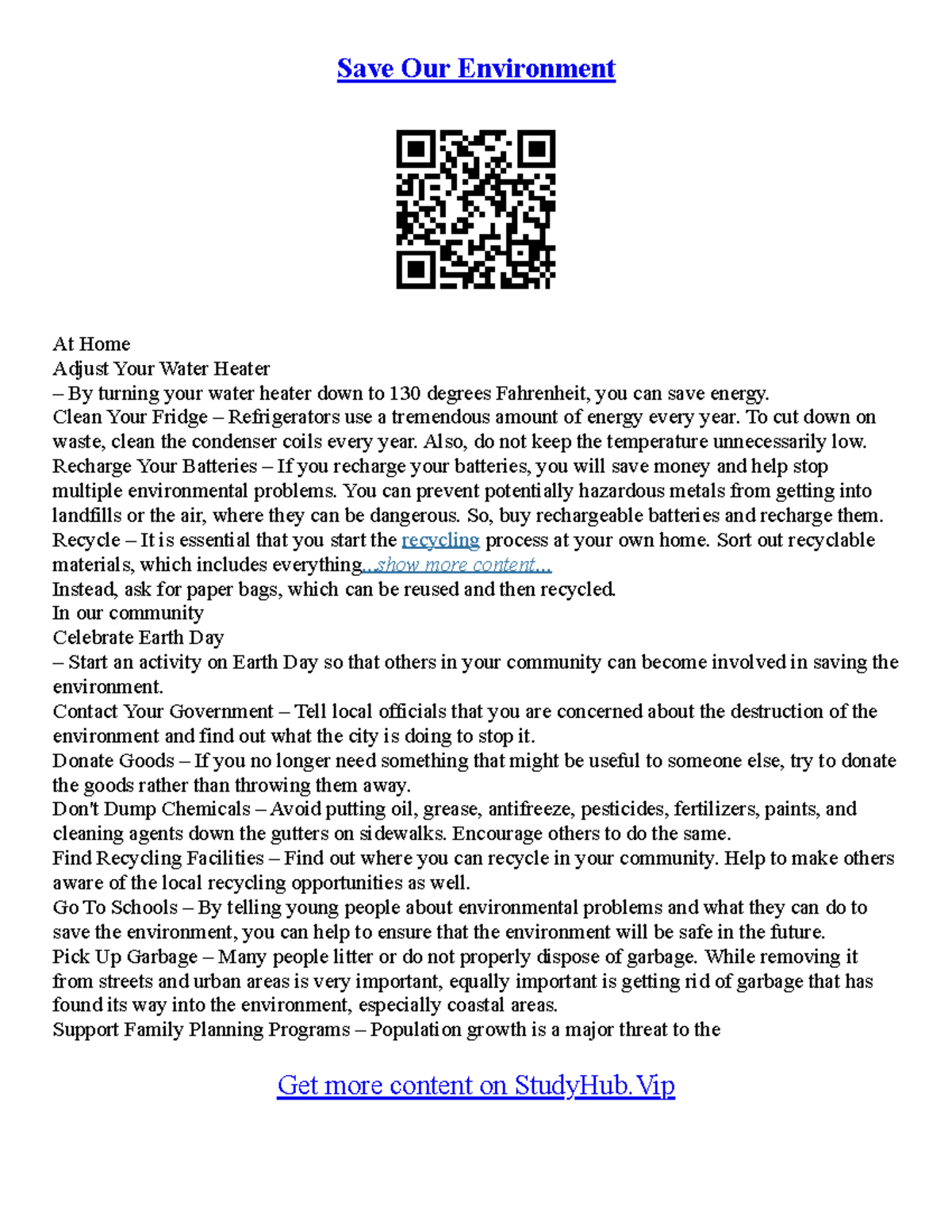 Save Our Environment

At Home
Adjust Your Water Heater
– By turning your water heater down to 130 degrees Fahrenheit, you can save energy.
Clean Your Fridge – Refrigerators use a tremendous amount of energy every year. To cut down on waste, clean the condenser coils every year. Also, do not keep the temperature unnecessarily low.
Recharge Your Batteries – If you recharge your batteries, you will save money and help stop multiple environmental problems. You can prevent potentially hazardous metals from getting into landfills or the air, where they can be dangerous. So, buy rechargeable batteries and recharge them.
Recycle – It is essential that you start the recycling process at your own home. Sort out recyclable materials, which includes everything...show more content...
Instead, ask for paper bags, which can be reused and then recycled.
In our community
Celebrate Earth Day
– Start an activity on Earth Day so that others in your community can become involved in saving the environment.
Contact Your Government – Tell local officials that you are concerned about the destruction of the environment and find out what the city is doing to stop it.
Donate Goods – If you no longer need something that might be useful to someone else, try to donate the goods rather than throwing them away.
Don't Dump Chemicals – Avoid putting oil, grease, antifreeze, pesticides, fertilizers, paints, and cleaning agents down the gutters on sidewalks. Encourage others to do the same.
Find Recycling Facilities – Find out where you can recycle in your community. Help to make others aware of the local recycling opportunities as well.
Go To Schools – By telling young people about environmental problems and what they can do to save the environment, you can help to ensure that the environment will be safe in the future.
Pick Up Garbage – Many people litter or do not properly dispose of garbage. While removing it from streets and urban areas is very important, equally important is getting rid of garbage that has found its way into the environment, especially coastal areas.
Support Family Planning Programs – Population growth is a major threat to the

Get more content on StudyHub.Vip